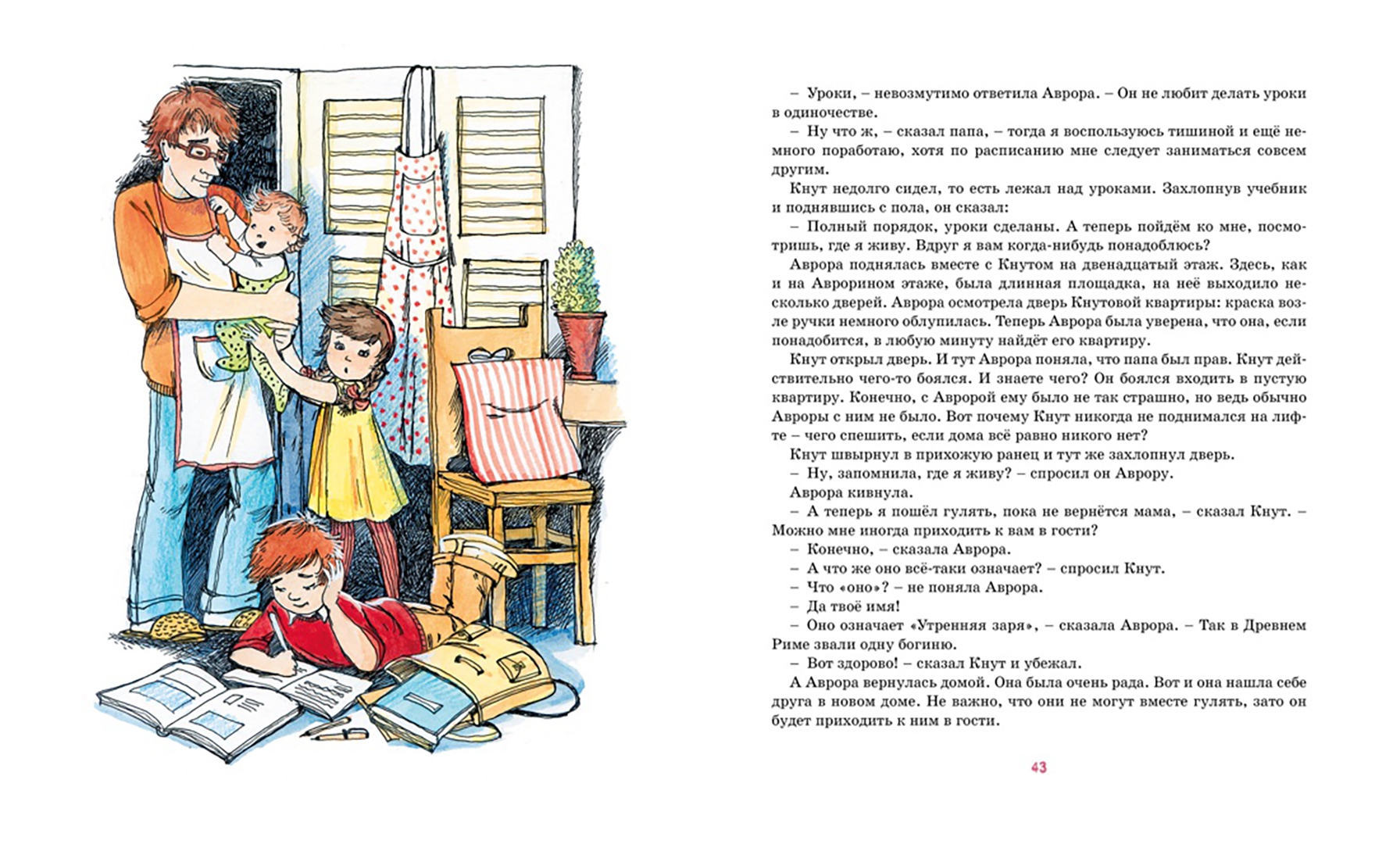 – Уроки, – невозмутимо ответила Аврора. – Он не любит делать уроки в одиночестве.

– Ну что ж, – сказал папа, – тогда я воспользуюсь тишиной и ещё немного поработаю, хотя по расписанию мне следует заниматься совсем другим.

Кнут недолго сидел, то есть лежал над уроками. Захлопнув учебник и поднявшись с пола, он сказал:

– Полный порядок, уроки сделаны. А теперь пойдём ко мне, посмотришь, где я живу. Вдруг я вам когда-нибудь понадоблюсь?

Аврора поднялась вместе с Кнутом на двенадцатый этаж. Здесь, как и на Аврорином этаже, была длинная площадка, на неё выходило несколько дверей. Аврора осмотрела дверь Кнутовой квартиры: краска возле ручки немного облупилась. Теперь Аврора была уверена, что она, если понадобится, в любую минуту найдёт его квартиру.

Кнут открыл дверь. И тут Аврора поняла, что папа был прав. Кнут действительно чего-то боялся. И знаете чего? Он боялся входить в пустую квартиру. Конечно, с Авророй ему было не так страшно, но ведь обычно Авроры с ним не было. Вот почему Кнут никогда не поднимался на лифте – чего спешить, если дома всё равно никого нет?

Кнут швырнул в прихожую ранец и тут же захлопнул дверь.

– Ну, запомнила, где я живу? – спросил он Аврору.

Аврора кивнула.

– А теперь я пошёл гулять, пока не вернётся мама, – сказал Кнут. – Можно мне иногда приходить к вам в гости?

– Конечно, – сказала Аврора.

– А что же оно всё-таки означает? – спросил Кнут.

– Что «оно»? – не поняла Аврора.

– Да твоё имя!

– Оно означает «Утренняя заря», – сказала Аврора. – Так в Древнем Риме звали одну богиню.

– Вот здорово! – сказал Кнут и убежал.

А Аврора вернулась домой. Она была очень рада. Вот и она нашла себе друга в новом доме. Не важно, что они не могут вместе гулять, зато он будет приходить к ним в гости.

43